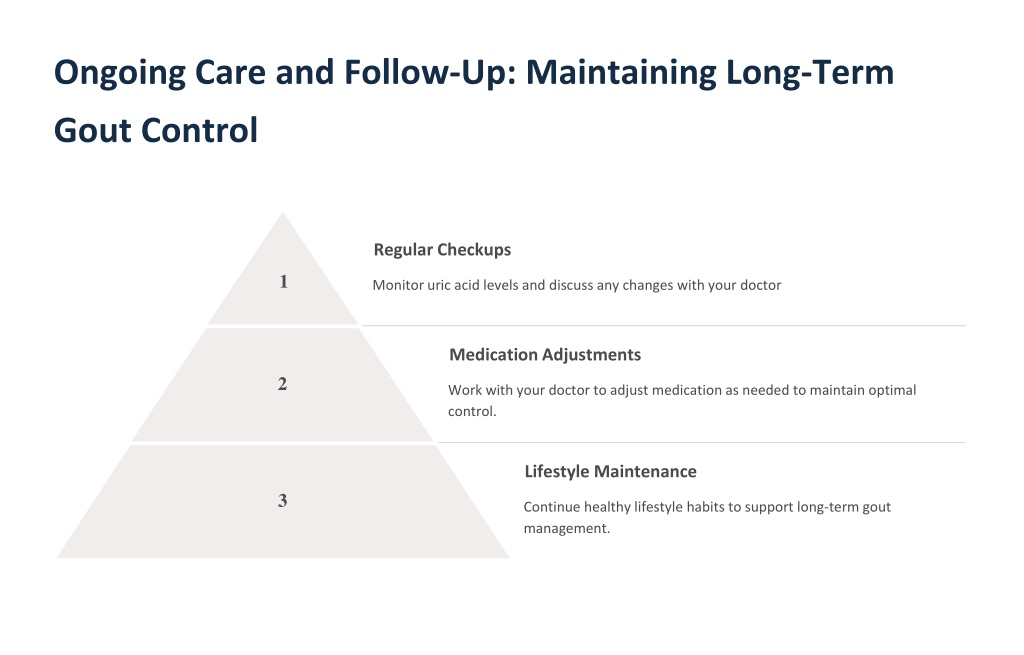 Ongoing Care and Follow-Up: Maintaining Long-Term Gout Control

1

Regular Checkups

Monitor uric acid levels and discuss any changes with your doctor

2

Medication Adjustments

Work with your doctor to adjust medication as needed to maintain optimal control.

3

Lifestyle Maintenance

Continue healthy lifestyle habits to support long-term gout management.